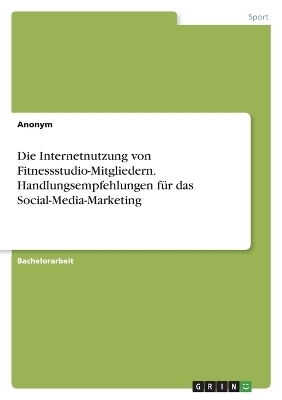 Sport

Anonym

Die Internetnutzung von Fitnessstudio-Mitgliedern. Handlungsempfehlungen für das Social-Media-Marketing

Bachelorarbeit

GRIN